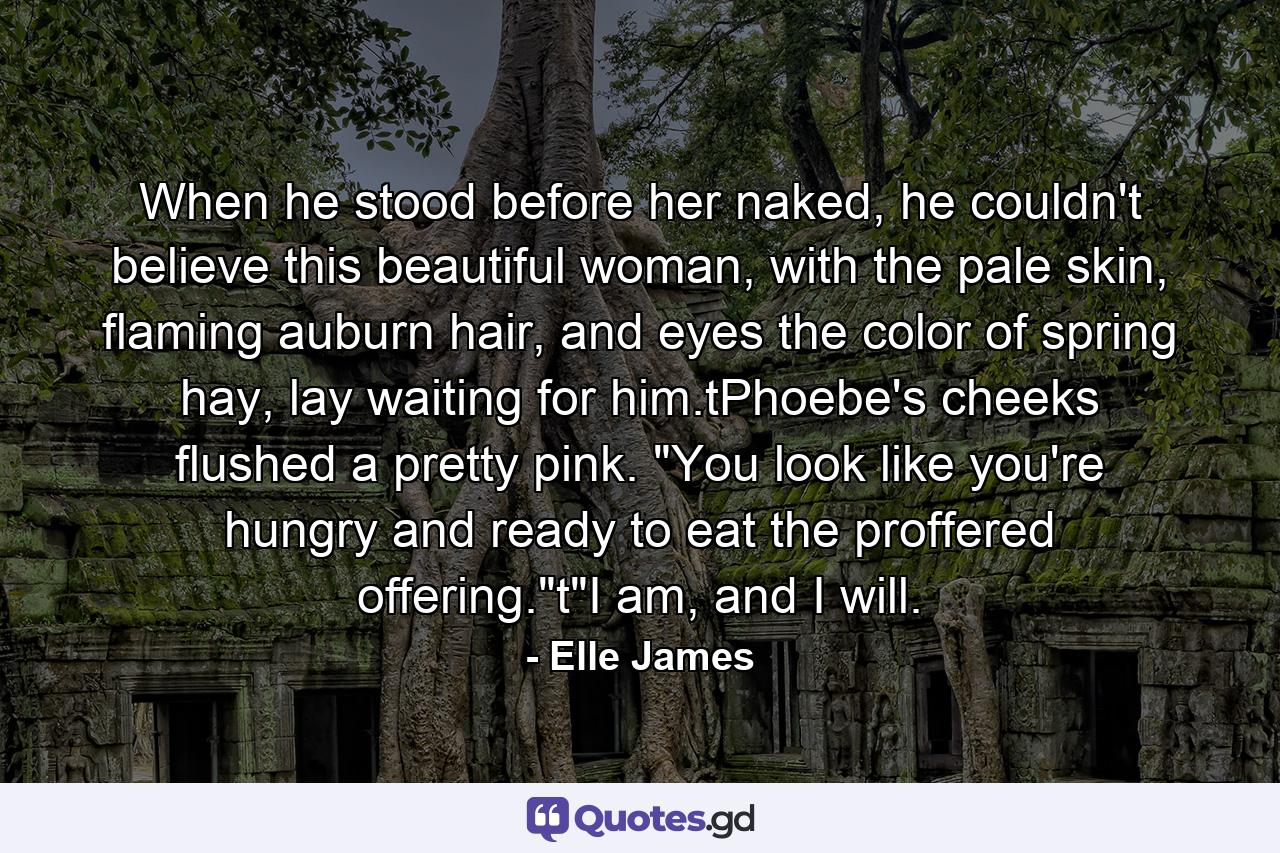 When he stood before her naked, he couldn't believe this beautiful woman, with the pale skin, flaming auburn hair, and eyes the color of spring hay, lay waiting for him.tPhoebe's cheeks flushed a pretty pink. "You look like you're hungry and ready to eat the proffered offering."t"I am, and I will.

- Elle James

Quotes.gd